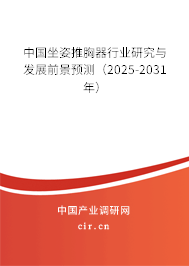 中国坐姿推胸器行业研究与发展前景预测（2025-2031年）

中国产业调研网
cir.cn